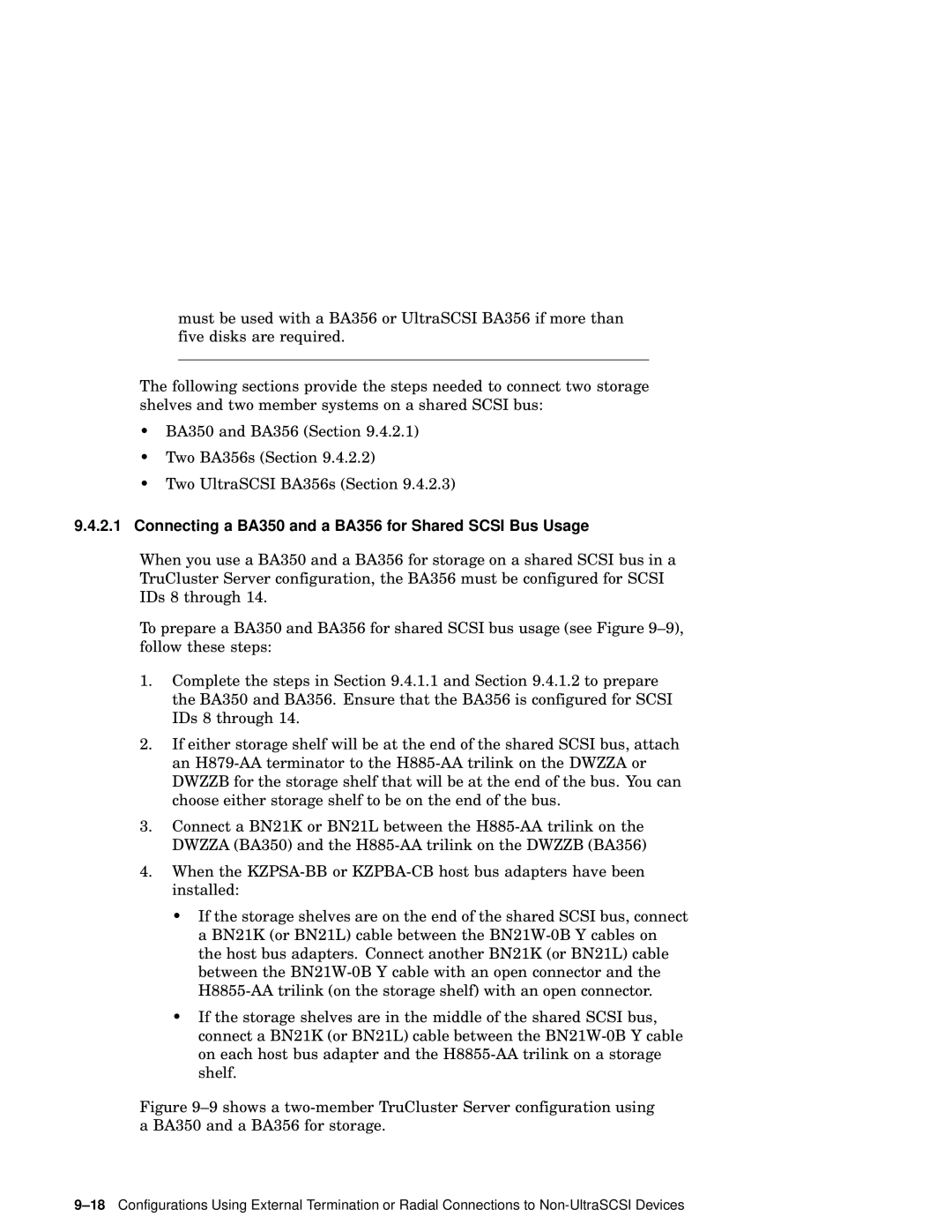 must be used with a BA356 or UltraSCSI BA356 if more than five disks are required.

The following sections provide the steps needed to connect two storage shelves and two member systems on a shared SCSI bus:

• BA350 and BA356 (Section 9.4.2.1)

• Two BA356s (Section 9.4.2.2)

• Two UltraSCSI BA356s (Section 9.4.2.3)

9.4.2.1 Connecting a BA350 and a BA356 for Shared SCSI Bus Usage

When you use a BA350 and a BA356 for storage on a shared SCSI bus in a TruCluster Server configuration, the BA356 must be configured for SCSI IDs 8 through 14.

To prepare a BA350 and BA356 for shared SCSI bus usage (see Figure 9–9), follow these steps:

1. Complete the steps in Section 9.4.1.1 and Section 9.4.1.2 to prepare the BA350 and BA356. Ensure that the BA356 is configured for SCSI IDs 8 through 14.

2. If either storage shelf will be at the end of the shared SCSI bus, attach an H879-AA terminator to the H885-AA trilink on the DWZZA or DWZZB for the storage shelf that will be at the end of the bus. You can choose either storage shelf to be on the end of the bus.

3. Connect a BN21K or BN21L between the H885-AA trilink on the DWZZA (BA350) and the H885-AA trilink on the DWZZB (BA356)

4. When the KZPSA-BB or KZPBA-CB host bus adapters have been installed:

• If the storage shelves are on the end of the shared SCSI bus, connect a BN21K (or BN21L) cable between the BN21W-0B Y cables on the host bus adapters. Connect another BN21K (or BN21L) cable between the BN21W-0B Y cable with an open connector and the H8855-AA trilink (on the storage shelf) with an open connector.

• If the storage shelves are in the middle of the shared SCSI bus, connect a BN21K (or BN21L) cable between the BN21W-0B Y cable on each host bus adapter and the H8855-AA trilink on a storage shelf.

Figure 9–9 shows a two-member TruCluster Server configuration using a BA350 and a BA356 for storage.

9–18 Configurations Using External Termination or Radial Connections to Non-UltraSCSI Devices